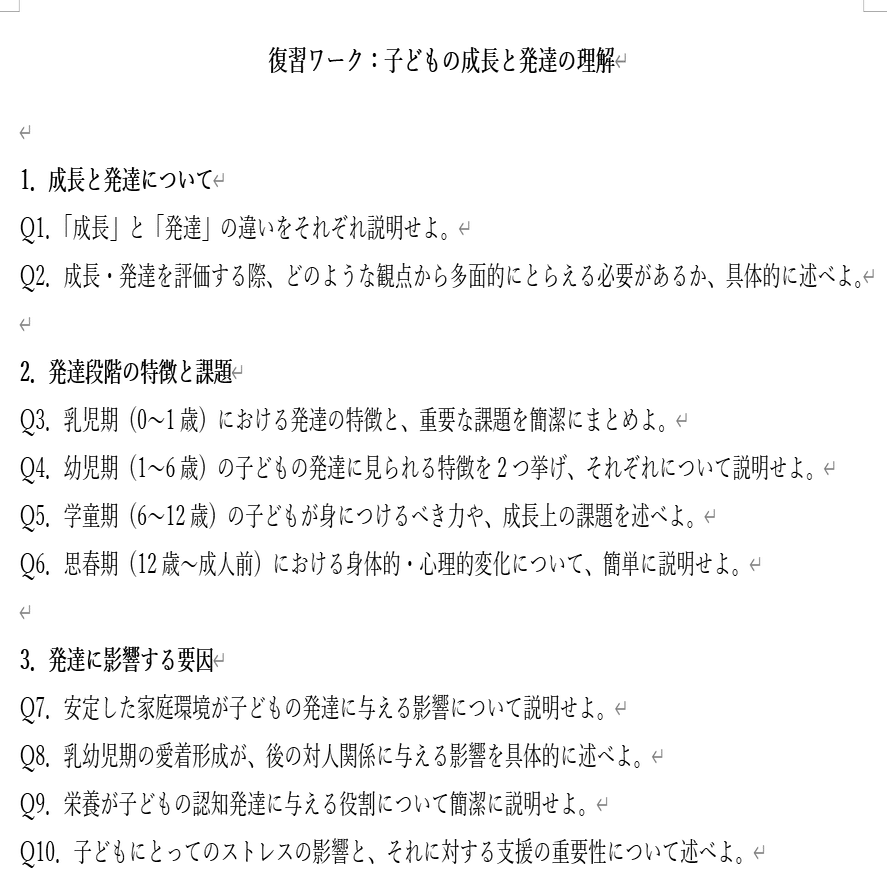 復習ワーク：子どもの成長と発達の理解

1. 成長と発達について

Q1.「成長」と「発達」の違いをそれぞれ説明せよ。

Q2. 成長・発達を評価する際、どのような観点から多面的にとらえる必要があるか、具体的に述べよ。

2. 発達段階の特徴と課題

Q3. 乳児期（0～1歳）における発達の特徴と、重要な課題を簡潔にまとめよ。

Q4. 幼児期（1～6歳）の子どもの発達に見られる特徴を2つ挙げ、それぞれについて説明せよ。

Q5. 学童期（6～12歳）の子どもが身につけるべき力や、成長上の課題を述べよ。

Q6. 思春期（12歳～成人前）における身体的・心理的変化について、簡単に説明せよ。

3. 発達に影響する要因

Q7. 安定した家庭環境が子どもの発達に与える影響について説明せよ。

Q8. 乳幼児期の愛着形成が、後の対人関係に与える影響を具体的に述べよ。

Q9. 栄養が子どもの認知発達に与える役割について簡潔に説明せよ。

Q10. 子どもにとってのストレスの影響と、それに対する支援の重要性について述べよ。